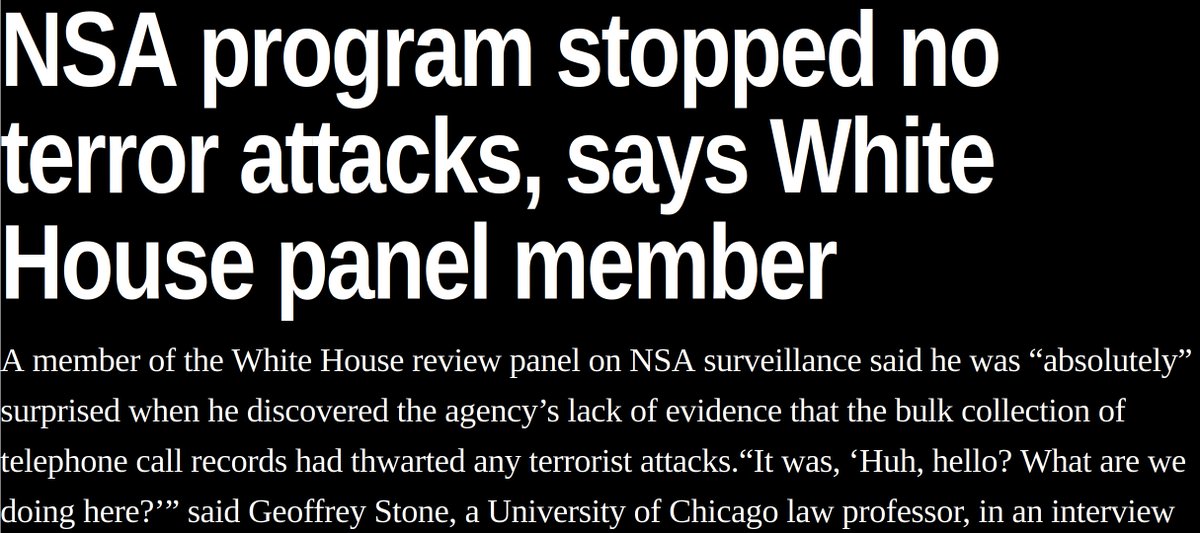 NSA program stopped no terror attacks, says White House panel member

A member of the White House review panel on NSA surveillance said he was “absolutely” surprised when he discovered the agency’s lack of evidence that the bulk collection of telephone call records had thwarted any terrorist attacks.“It was, ‘Huh, hello? What are we doing here?’” said Geoffrey Stone, a University of Chicago law professor, in an interview